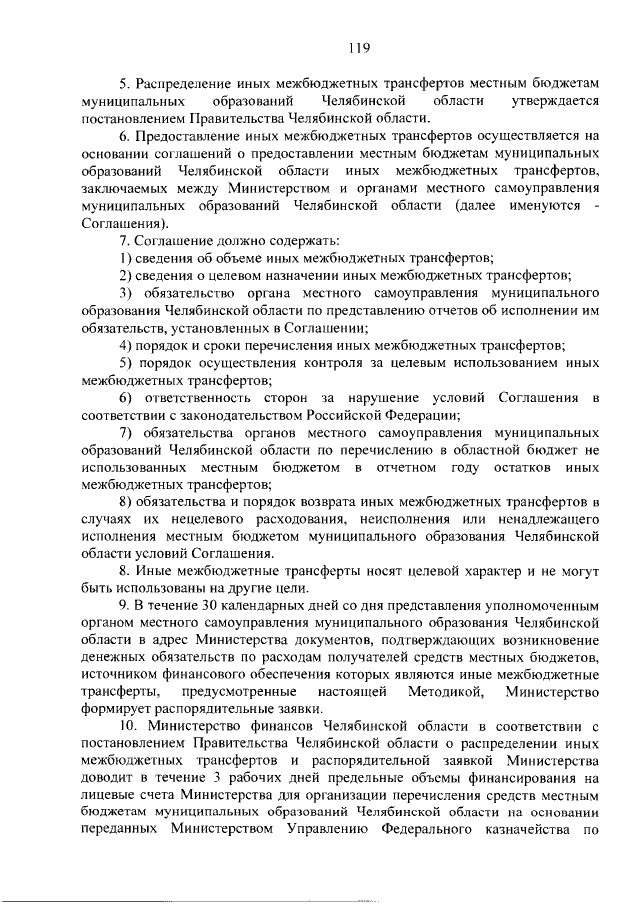 119

5. Распределение иных межбюджетных трансфертов местным бюджетам муниципальных образований Челябинской области утверждается постановлением Правительства Челябинской области.

6. Предоставление иных межбюджетных трансфертов осуществляется на основании соглашений о предоставлении местным бюджетам муниципальных образований Челябинской области иных межбюджетных трансфертов, заключаемых между Министерством и органами местного самоуправления муниципальных образований Челябинской области (далее именуются - Соглашения).

7. Соглашение должно содержать:

1) сведения об объеме иных межбюджетных трансфертов;

2) сведения о целевом назначении иных межбюджетных трансфертов;

3) обязательство органа местного самоуправления муниципального образования Челябинской области по представлению отчетов об исполнении им обязательств, установленных в Соглашении;

4) порядок и сроки перечисления иных межбюджетных трансфертов;

5) порядок осуществления контроля за целевым использованием иных межбюджетных трансфертов;

6) ответственность сторон за нарушение условий Соглашения в соответствии с законодательством Российской Федерации;

7) обязательства органов местного самоуправления муниципальных образований Челябинской области по перечислению в областной бюджет не использованных местным бюджетом в отчетном году остатков иных межбюджетных трансфертов;

8) обязательства и порядок возврата иных межбюджетных трансфертов в случаях их нецелевого расходования, неисполнения или ненадлежащего исполнения местным бюджетом муниципального образования Челябинской области условий Соглашения.

8. Иные межбюджетные трансферты носят целевой характер и не могут быть использованы на другие цели.

9. В течение 30 календарных дней со дня представления уполномоченным органом местного самоуправления муниципального образования Челябинской области в адрес Министерства документов, подтверждающих возникновение денежных обязательств по расходам получателей средств местных бюджетов, источником финансового обеспечения которых являются иные межбюджетные трансферты, предусмотренные настоящей Методикой, Министерство формирует распорядительные заявки.

10. Министерство финансов Челябинской области в соответствии с постановлением Правительства Челябинской области о распределении иных межбюджетных трансфертов и распорядительной заявкой Министерства доводит в течение 3 рабочих дней предельные объемы финансирования на лицевые счета Министерства для организации перечисления средств местным бюджетам муниципальных образований Челябинской области на основании переданных Министерством Управлению Федерального казначейства по